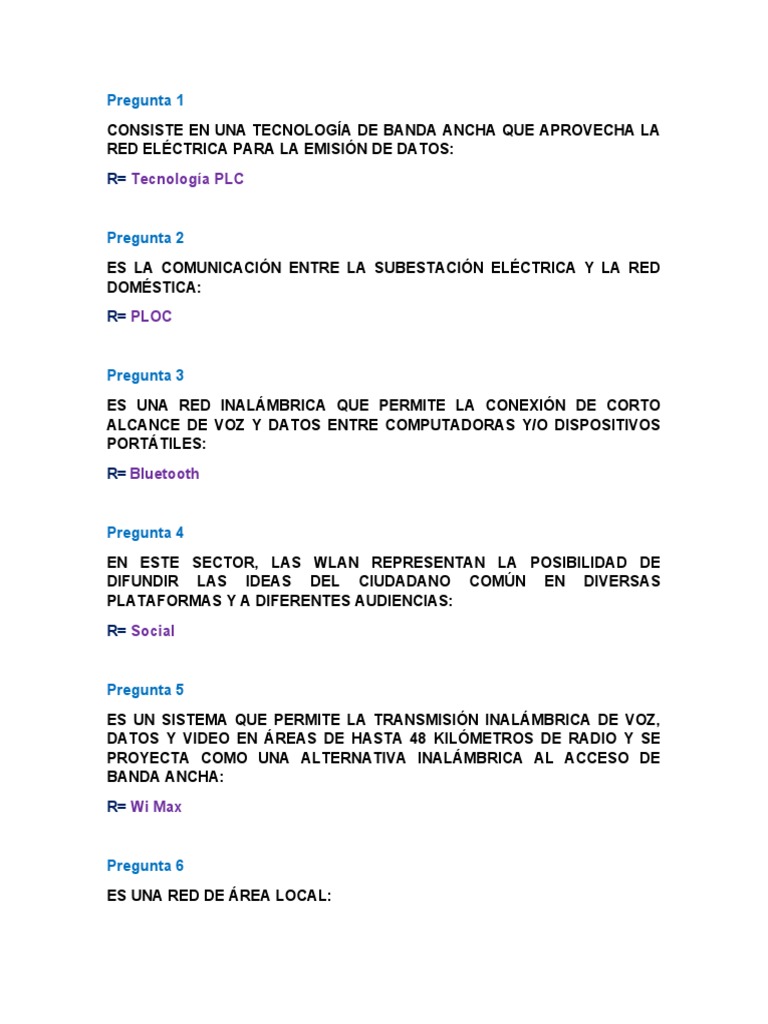 Pregunta 1

CONSISTE EN UNA TECNOLOGÍA DE BANDA ANCHA QUE APROVECHA LA RED ELÉCTRICA PARA LA EMISIÓN DE DATOS:

R= Tecnología PLC

Pregunta 2

ES LA COMUNICACIÓN ENTRE LA SUBESTACIÓN ELÉCTRICA Y LA RED DOMÉSTICA:

R= PLOC

Pregunta 3

ES UNA RED INALÁMBRICA QUE PERMITE LA CONEXIÓN DE CORTO ALCANCE DE VOZ Y DATOS ENTRE COMPUTADORAS Y/O DISPOSITIVOS PORTÁTILES:

R= Bluetooth

Pregunta 4

EN ESTE SECTOR, LAS WLAN REPRESENTAN LA POSIBILIDAD DE DIFUNDIR LAS IDEAS DEL CIUDADANO COMÚN EN DIVERSAS PLATAFORMAS Y A DIFERENTES AUDIENCIAS:

R= Social

Pregunta 5

ES UN SISTEMA QUE PERMITE LA TRANSMISIÓN INALÁMBRICA DE VOZ, DATOS Y VIDEO EN ÁREAS DE HASTA 48 KILÓMETROS DE RADIO Y SE PROYECTA COMO UNA ALTERNATIVA INALÁMBRICA AL ACCESO DE BANDA ANCHA:

R= Wi Max

Pregunta 6

ES UNA RED DE ÁREA LOCAL: